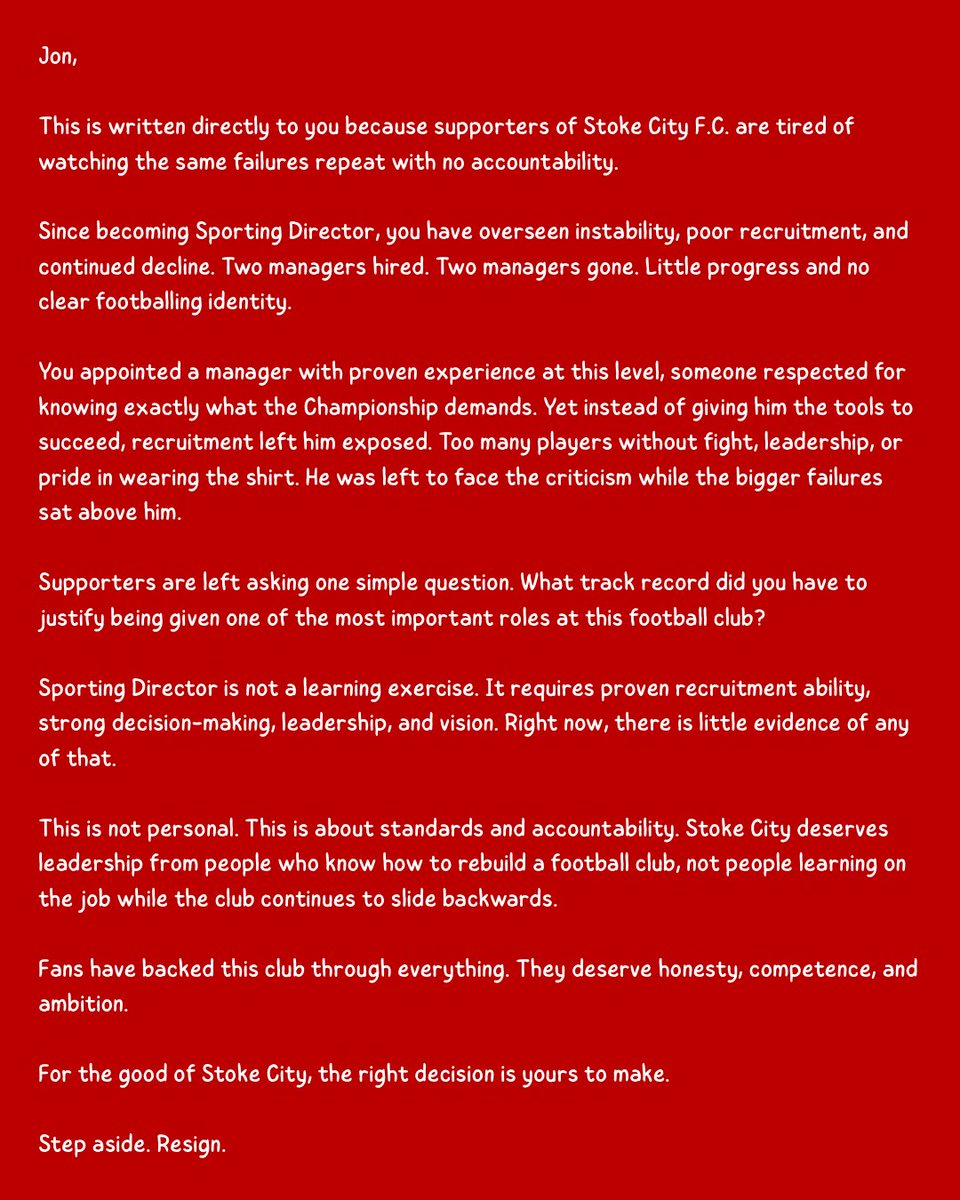 Jon,

This is written directly to you because supporters of Stoke City F.C. are tired of watching the same failures repeat with no accountability.

Since becoming Sporting Director, you have overseen instability, poor recruitment, and continued decline. Two managers hired. Two managers gone. Little progress and no clear footballing identity.

You appointed a manager with proven experience at this level, someone respected for knowing exactly what the Championship demands. Yet instead of giving him the tools to succeed, recruitment left him exposed. Too many players without fight, leadership, or pride in wearing the shirt. He was left to face the criticism while the bigger failures sat above him.

Supporters are left asking one simple question. What track record did you have to justify being given one of the most important roles at this football club?

Sporting Director is not a learning exercise. It requires proven recruitment ability, strong decision-making, leadership, and vision. Right now, there is little evidence of any of that.

This is not personal. This is about standards and accountability. Stoke City deserves leadership from people who know how to rebuild a football club, not people learning on the job while the club continues to slide backwards.

Fans have backed this club through everything. They deserve honesty, competence, and ambition.

For the good of Stoke City, the right decision is yours to make.

Step aside. Resign.